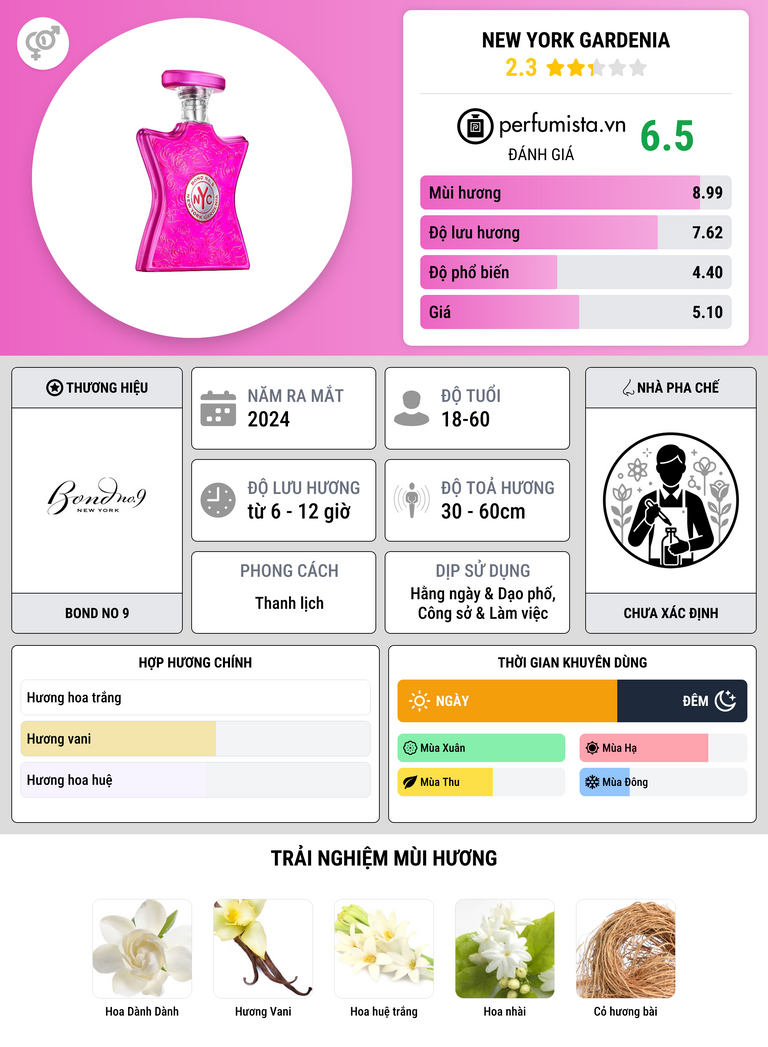 NEW YORK GARDENIA
2.3

perfumista.vn
ĐÁNH GIÁ
6.5

Mùi hương 8.99
Độ lưu hương 7.62
Độ phổ biến 4.40
Giá 5.10

THƯƠNG HIỆU
Bond no 9
NEW YORK
BOND NO 9

NĂM RA MẮT
2024

ĐỘ TUỔI
18-60

ĐỘ LƯU HƯƠNG
từ 6 - 12 giờ

ĐỘ TOẢ HƯƠNG
30 - 60cm

PHONG CÁCH
Thanh lịch

DỊP SỬ DỤNG
Hằng ngày & Dạo phố, Công sở & Làm việc

NHÀ PHA CHẾ
CHƯA XÁC ĐỊNH

HỢP HƯƠNG CHÍNH
Hương hoa trắng
Hương vani
Hương hoa huệ

THỜI GIAN KHUYÊN DÙNG
NGÀY
ĐÊM
Mùa Xuân
Mùa Hạ
Mùa Thu
Mùa Đông

TRẢI NGHIỆM MÙI HƯƠNG
Hoa Dành Dành
Hương Vani
Hoa huệ trắng
Hoa nhài
Cỏ hương bài